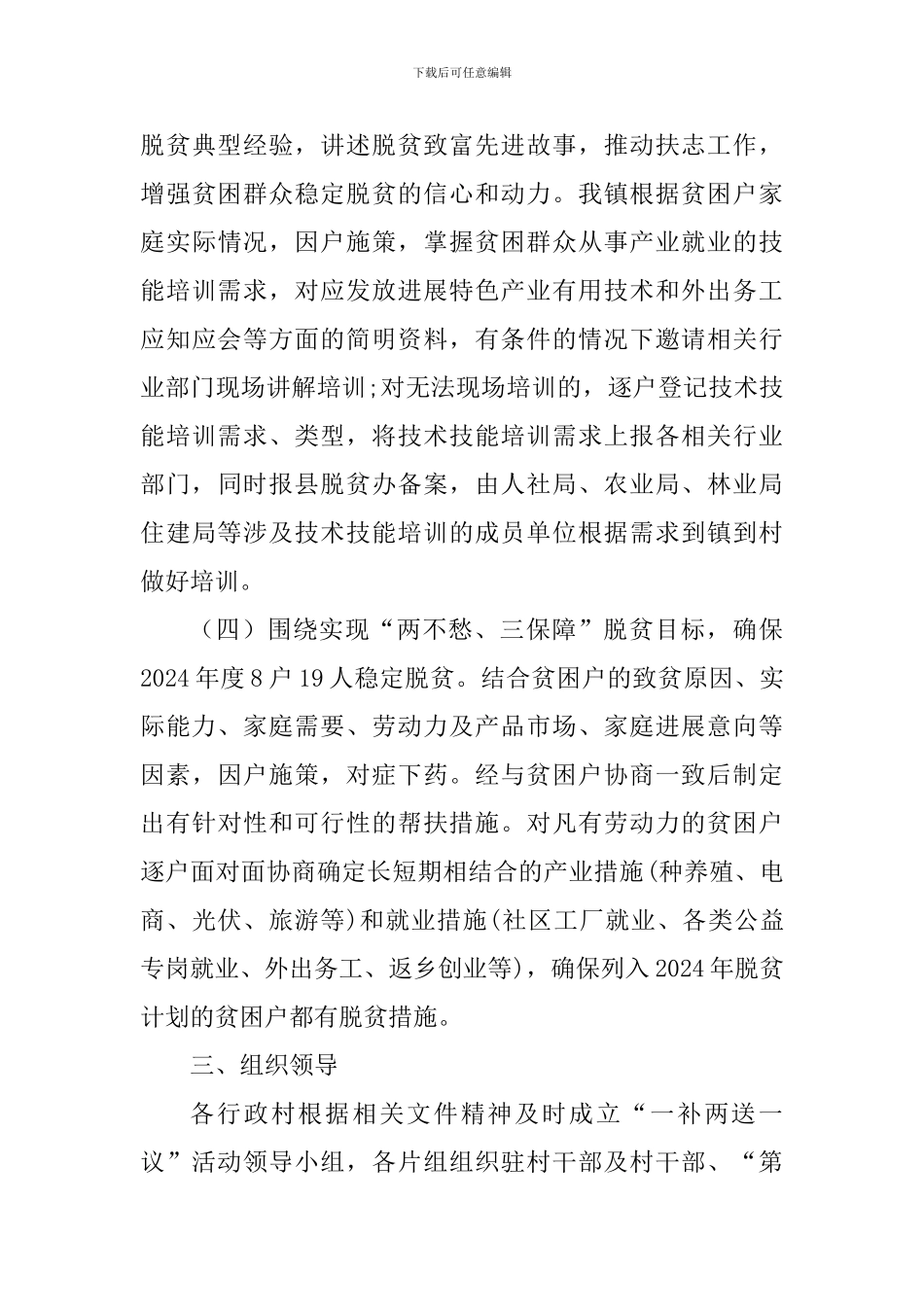 下载后可任意编辑

脱贫典型经验，讲述脱贫致富先进故事，推动扶志工作，增强贫困群众稳定脱贫的信心和动力。我镇根据贫困户家庭实际情况，因户施策，掌握贫困群众从事产业就业的技能培训需求，对应发放进展特色产业有用技术和外出务工应知应会等方面的简明资料，有条件的情况下邀请相关行业部门现场讲解培训;对无法现场培训的，逐户登记技术技能培训需求、类型，将技术技能培训需求上报各相关行业部门，同时报县脱贫办备案，由人社局、农业局、林业局住建局等涉及技术技能培训的成员单位根据需求到镇到村做好培训。

（四）围绕实现“两不愁、三保障”脱贫目标，确保2024年度8户19人稳定脱贫。结合贫困户的致贫原因、实际能力、家庭需要、劳动力及产品市场、家庭进展意向等因素，因户施策，对症下药。经与贫困户协商一致后制定出有针对性和可行性的帮扶措施。对凡有劳动力的贫困户逐户面对面协商确定长短期相结合的产业措施(种养殖、电商、光伏、旅游等)和就业措施(社区工厂就业、各类公益专岗就业、外出务工、返乡创业等)，确保列入2024年脱贫计划的贫困户都有脱贫措施。

三、组织领导

各行政村根据相关文件精神及时成立“一补两送一议”活动领导小组，各片组组织驻村干部及村干部、“第